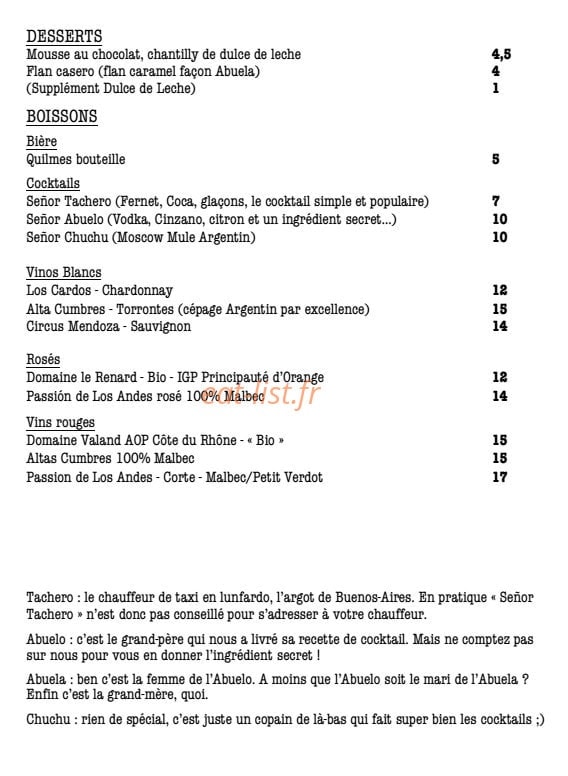 DESSERTS
Mousse au chocolat, chantilly de dulce de leche 4,5
Flan casero (flan caramel façon Abuela) 4
(Supplément Dulce de Leche) 1

BOISSONS

Bière
Quilmes bouteille 5

Cocktails
Señor Tachero (Fernet, Coca, glaçons, le cocktail simple et populaire) 7
Señor Abuelo (Vodka, Cinzano, citron et un ingrédient secret...) 10
Señor Chuchu (Moscow Mule Argentin) 10

Vinos Blancs
Los Cardos - Chardonnay 12
Alta Cumbres - Torrontes (cépage Argentin par excellence) 15
Circus Mendoza - Sauvignon 14

Rosés
Domaine le Renard - Bio - IGP Principauté d'Orange 12
Passión de Los Andes rosé 100% Malbec 14

eatlist.fr

Vins rouges
Domaine Valand AOP Côte du Rhône - « Bio » 15
Altas Cumbres 100% Malbec 15
Passion de Los Andes - Corte - Malbec/Petit Verdot 17

Tachero : le chauffeur de taxi en lunfardo, l'argot de Buenos-Aires. En pratique « Señor Tachero » n'est donc pas conseillé pour s'adresser à votre chauffeur.

Abuelo : c'est le grand-père qui nous a livré sa recette de cocktail. Mais ne comptez pas sur nous pour vous en donner l'ingrédient secret !

Abuela : ben c'est la femme de l'Abuelo. A moins que l'Abuelo soit le mari de l'Abuela ? Enfin c'est la grand-mère, quoi.

Chuchu : rien de spécial, c'est juste un copain de là-bas qui fait super bien les cocktails ;)